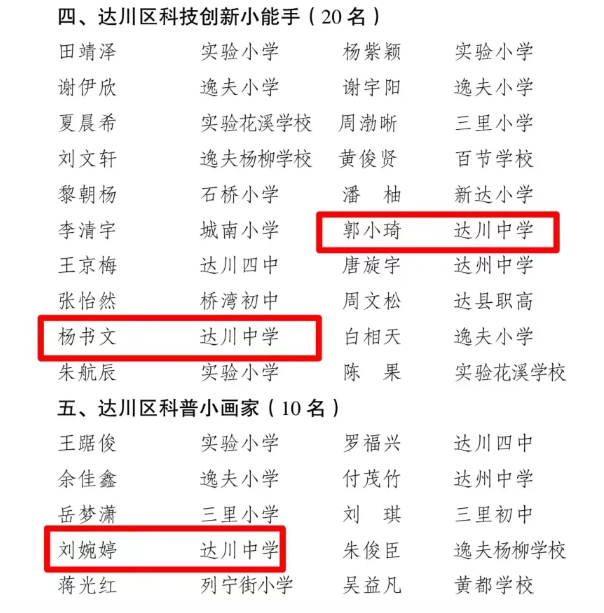 四、达川区科技创新小能手（20名）

田靖泽 实验小学 杨紫颖 实验小学
谢伊欣 逸夫小学 谢宇阳 逸夫小学
夏晨希 实验花溪学校 周渤晰 三里小学
刘文轩 逸夫杨柳学校 黄俊贤 百节学校
黎朝杨 石桥小学 潘 柚 新达小学
李清宇 城南小学 郭小琦 达川中学
王京梅 达川四中 唐旋宇 达州中学
张怡然 桥湾初中 周文松 达县职高
杨书文 达川中学 白相天 逸夫小学
朱航辰 实验小学 陈 果 实验花溪学校

五、达川区科普小画家（10名）

王踞俊 实验小学 罗福兴 达川四中
余佳鑫 逸夫小学 付茂竹 达州中学
岳梦潇 三里小学 刘 琪 三里初中
刘婉婷 达川中学 朱俊臣 逸夫杨柳学校
蒋光红 列宁街小学 吴益凡 黄都学校